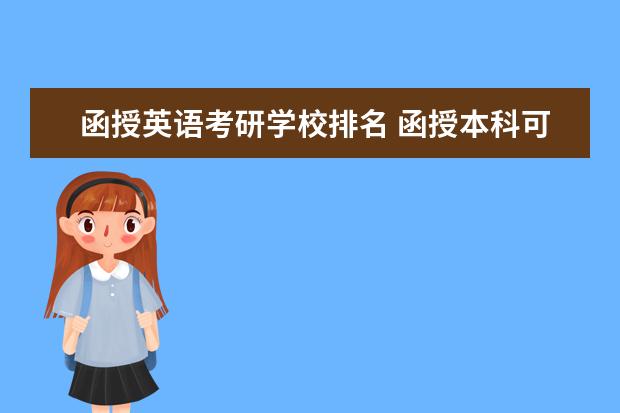 函授英语考研学校排名 函授本科可